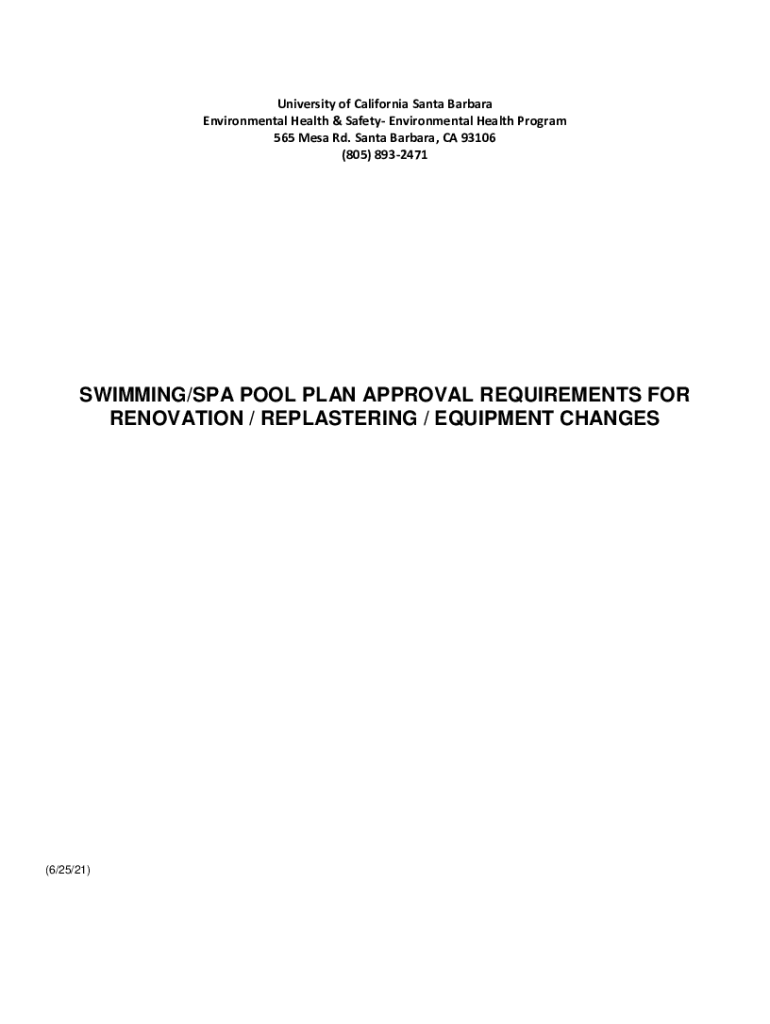 University of California Santa Barbara
Environmental Health & Safety- Environmental Health Program
565 Mesa Rd. Santa Barbara, CA 93106
(805) 893-2471

SWIMMING/SPA POOL PLAN APPROVAL REQUIREMENTS FOR RENOVATION / REPLASTERING / EQUIPMENT CHANGES

(6/25/21)